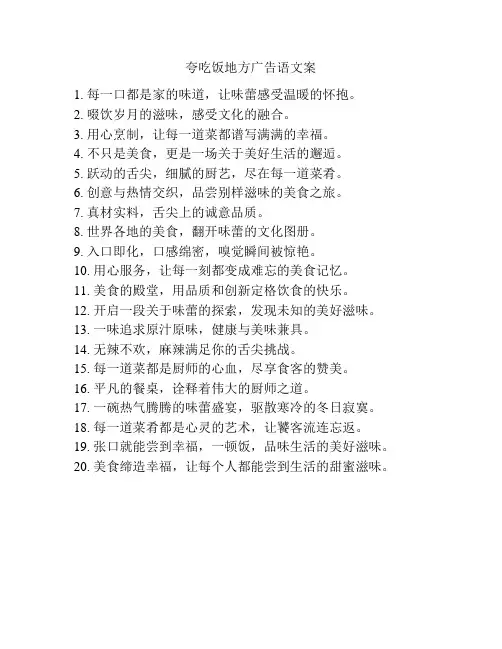 夸吃饭地方广告语文案

1. 每一口都是家的味道，让味蕾感受温暖的怀抱。
2. 啜饮岁月的滋味，感受文化的融合。
3. 用心烹制，让每一道菜都谱写满满的幸福。
4. 不只是美食，更是一场关于美好生活的邂逅。
5. 跃动的舌尖，细腻的厨艺，尽在每一道菜肴。
6. 创意与热情交织，品尝别样滋味的美食之旅。
7. 真材实料，舌尖上的诚意品质。
8. 世界各地的美食，翻开味蕾的文化图册。
9. 入口即化，口感绵密，嗅觉瞬间被惊艳。
10. 用心服务，让每一刻都变成难忘的美食记忆。
11. 美食的殿堂，用品质和创新定格饮食的快乐。
12. 开启一段关于味蕾的探索，发现未知的美好滋味。
13. 一味追求原汁原味，健康与美味兼具。
14. 无辣不欢，麻辣满足你的舌尖挑战。
15. 每一道菜都是厨师的心血，尽享食客的赞美。
16. 平凡的餐桌，诠释着伟大的厨师之道。
17. 一碗热气腾腾的味蕾盛宴，驱散寒冷的冬日寂寞。
18. 每一道菜肴都是心灵的艺术，让饕客流连忘返。
19. 张口就能尝到幸福，一顿饭，品味生活的美好滋味。
20. 美食缔造幸福，让每个人都能尝到生活的甜蜜滋味。